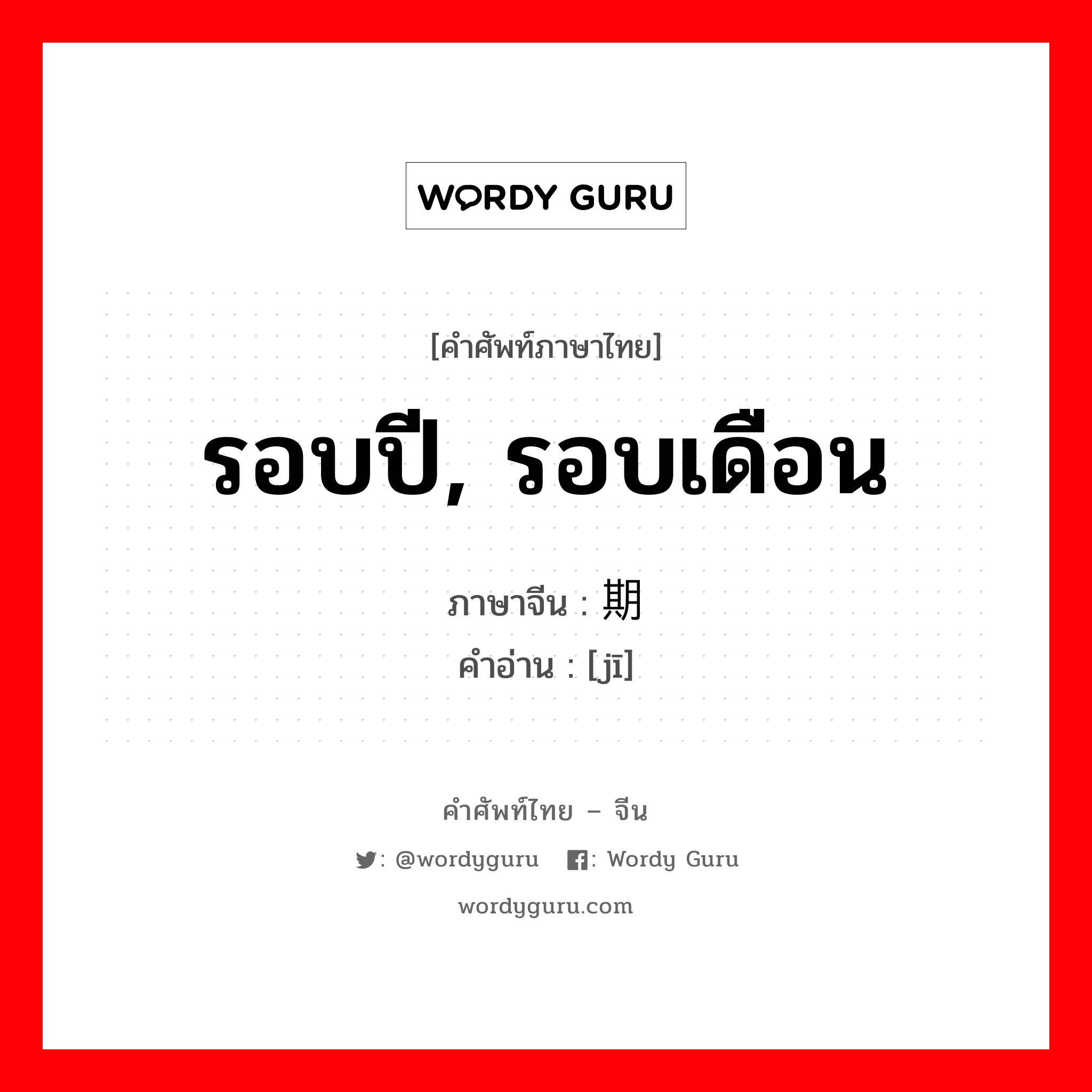 WORDY GURU

[คำศัพท์ภาษาไทย]

รอบปี, รอบเดือน

ภาษาจีน : 期
คำอ่าน : [jī]

คำศัพท์ไทย – จีน

: @wordyguru : Wordy Guru

wordyguru.com